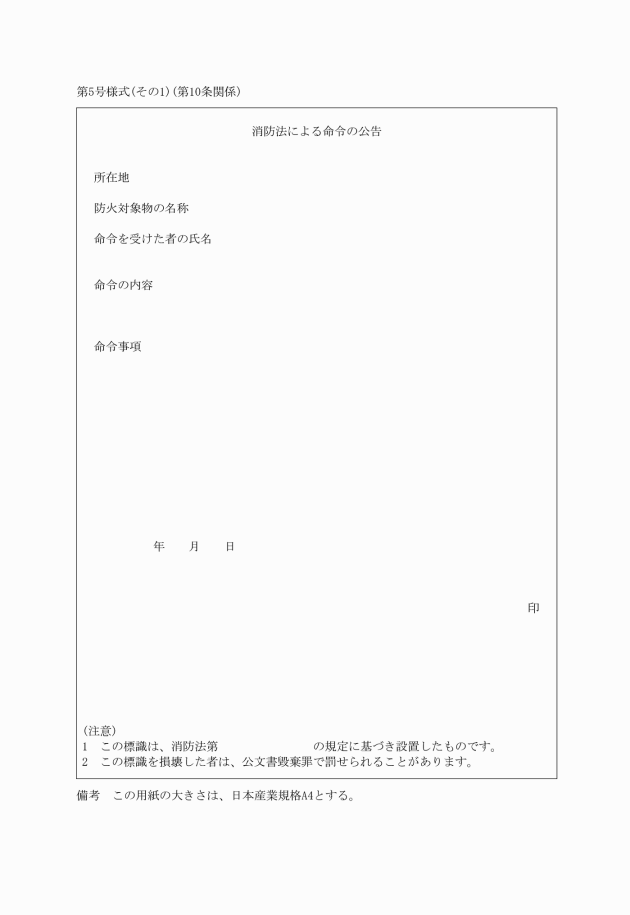 第5号様式(その1)(第10条関係)

消防法による命令の公告

所在地

防火対象物の名称

命令を受けた者の氏名

命令の内容

命令事項

年　月　日

印

(注意)
1　この標識は、消防法第　　　　　の規定に基づき設置したものです。
2　この標識を損壊した者は、公文書毀棄罪で罰せられることがあります。

備考　この用紙の大きさは、日本産業規格A4とする。